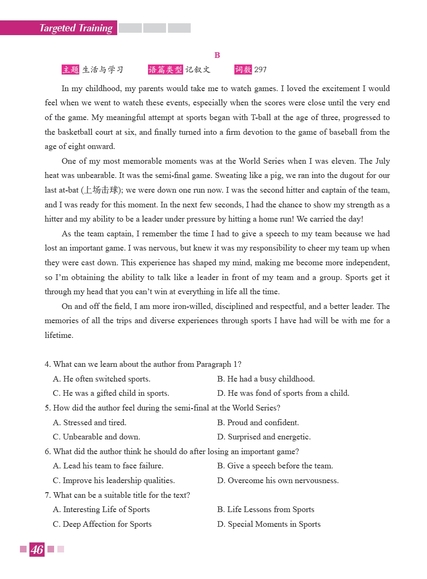 Targeted Training

B

主题 生活与学习　　语篇类型 记叙文　　词数 297

In my childhood, my parents would take me to watch games. I loved the excitement I would feel when we went to watch these events, especially when the scores were close until the very end of the game. My meaningful attempt at sports began with T-ball at the age of three, progressed to the basketball court at six, and finally turned into a firm devotion to the game of baseball from the age of eight onward.

One of my most memorable moments was at the World Series when I was eleven. The July heat was unbearable. It was the semi-final game. Sweating like a pig, we ran into the dugout for our last at-bat (上场击球); we were down one run now. I was the second hitter and captain of the team, and I was ready for this moment. In the next few seconds, I had the chance to show my strength as a hitter and my ability to be a leader under pressure by hitting a home run! We carried the day!

As the team captain, I remember the time I had to give a speech to my team because we had lost an important game. I was nervous, but knew it was my responsibility to cheer my team up when they were cast down. This experience has shaped my mind, making me become more independent, so I'm obtaining the ability to talk like a leader in front of my team and a group. Sports get it through my head that you can't win at everything in life all the time.

On and off the field, I am more iron-willed, disciplined and respectful, and a better leader. The memories of all the trips and diverse experiences through sports I have had will be with me for a lifetime.

4. What can we learn about the author from Paragraph 1?
A. He often switched sports.
B. He had a busy childhood.
C. He was a gifted child in sports.
D. He was fond of sports from a child.

5. How did the author feel during the semi-final at the World Series?
A. Stressed and tired.
B. Proud and confident.
C. Unbearable and down.
D. Surprised and energetic.

6. What did the author think he should do after losing an important game?
A. Lead his team to face failure.
B. Give a speech before the team.
C. Improve his leadership qualities.
D. Overcome his own nervousness.

7. What can be a suitable title for the text?
A. Interesting Life of Sports
B. Life Lessons from Sports
C. Deep Affection for Sports
D. Special Moments in Sports

46